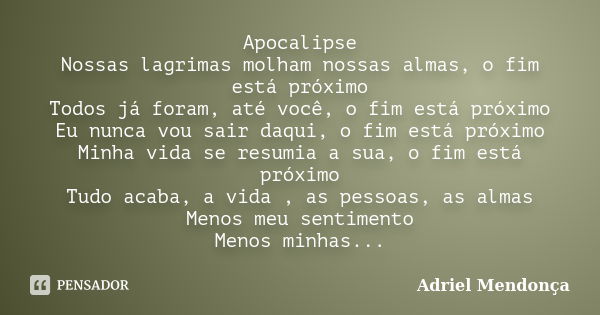 Apocalipse
Nossas lagrimas molham nossas almas, o fim está próximo
Todos já foram, até você, o fim está próximo
Eu nunca vou sair daqui, o fim está próximo
Minha vida se resumia a sua, o fim está próximo
Tudo acaba, a vida , as pessoas, as almas
Menos meu sentimento
Menos minhas...

PENSADOR

Adriel Mendonça